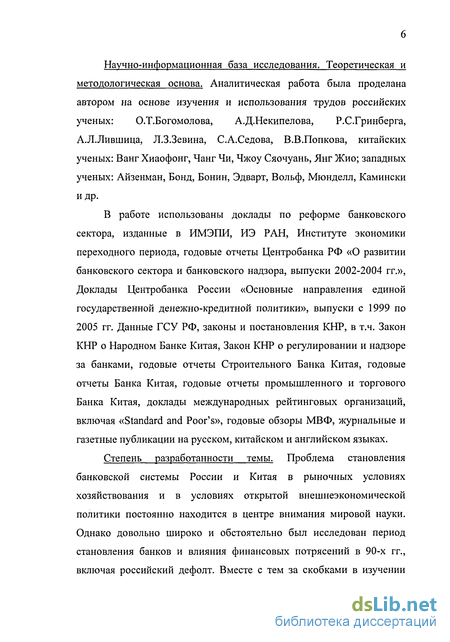 6

Научно-информационная база исследования. Теоретическая и методологическая основа. Аналитическая работа была проделана автором на основе изучения и использования трудов российских ученых: О.Т.Богомолова, А.Д.Некипелова, Р.С.Гринберга, А.Л.Лившица, Л.З.Зевина, С.А.Седова, В.В.Попкова, китайских ученых: Ванг Хиаофонг, Чанг Чи, Чжоу Сяочуань, Янг Жио; западных ученых: Айзенман, Бонд, Бонин, Эдварт, Вольф, Мюнделл, Камински и др.

В работе использованы доклады по реформе банковского сектора, изданные в ИМЭПИ, ИЭ РАН, Институте экономики переходного периода, годовые отчеты Центробанка РФ «О развитии банковского сектора и банковского надзора, выпуски 2002-2004 гг.», Доклады Центробанка России «Основные направления единой государственной денежно-кредитной политики», выпуски с 1999 по 2005 гг. Данные ГСУ РФ, законы и постановления КНР, в т.ч. Закон КНР о Народном Банке Китая, Закон КНР о регулировании и надзоре за банками, годовые отчеты Строительного Банка Китая, годовые отчеты Банка Китая, годовые отчеты промышленного и торгового Банка Китая, доклады международных рейтинговых организаций, включая «Standard and Poor's», годовые обзоры МВФ, журнальные и газетные публикации на русском, китайском и английском языках.

Степень разработанности темы. Проблема становления банковской системы России и Китая в рыночных условиях хозяйствования и в условиях открытой внешнеэкономической политики постоянно находится в центре внимания мировой науки. Однако довольно широко и обстоятельно был исследован период становления банков и влияния финансовых потрясений в 90-х гг., включая российский дефолт. Вместе с тем за скобками в изучении

dsLib.net
библиотека диссертаций